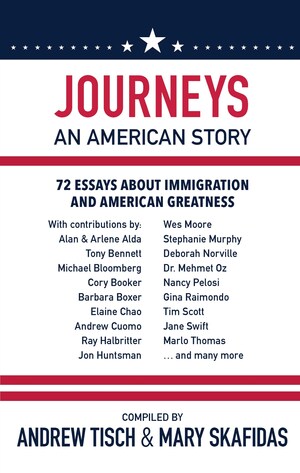 JOURNEYS
AN AMERICAN STORY

72 ESSAYS ABOUT IMMIGRATION AND AMERICAN GREATNESS

With contributions by:
Alan & Arlene Alda
Tony Bennett
Michael Bloomberg
Cory Booker
Barbara Boxer
Elaine Chao
Andrew Cuomo
Ray Halbritter
Jon Huntsman

Wes Moore
Stephanie Murphy
Deborah Norville
Dr. Mehmet Oz
Nancy Pelosi
Gina Raimondo
Tim Scott
Jane Swift
Marlo Thomas
... and many more

COMPILED BY
ANDREW TISCH & MARY SKAFIDAS